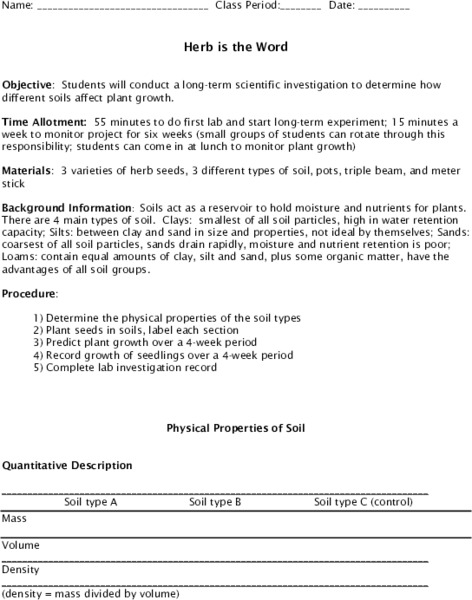 Name: ______________________________ Class Period:_______ Date: _________

Herb is the Word

Objective: Students will conduct a long-term scientific investigation to determine how different soils affect plant growth.

Time Allotment: 55 minutes to do first lab and start long-term experiment; 15 minutes a week to monitor project for six weeks (small groups of students can rotate through this responsibility; students can come in at lunch to monitor plant growth)

Materials: 3 varieties of herb seeds, 3 different types of soil, pots, triple beam, and meter stick

Background Information: Soils act as a reservoir to hold moisture and nutrients for plants. There are 4 main types of soil. Clays: smallest of all soil particles, high in water retention capacity; Silts: between clay and sand in size and properties, not ideal by themselves; Sands: coarsest of all soil particles, sands drain rapidly, moisture and nutrient retention is poor; Loams: contain equal amounts of clay, silt and sand, plus some organic matter, have the advantages of all soil groups.

Procedure:

1) Determine the physical properties of the soil types
2) Plant seeds in soils, label each section
3) Predict plant growth over a 4-week period
4) Record growth of seedlings over a 4-week period
5) Complete lab investigation record

Physical Properties of Soil

Quantitative Description

| | Soil type A | Soil type B | Soil type C (control) |
|---|---|---|---|
| Mass | | | |
| Volume | | | |
| Density | | | |

(density = mass divided by volume)